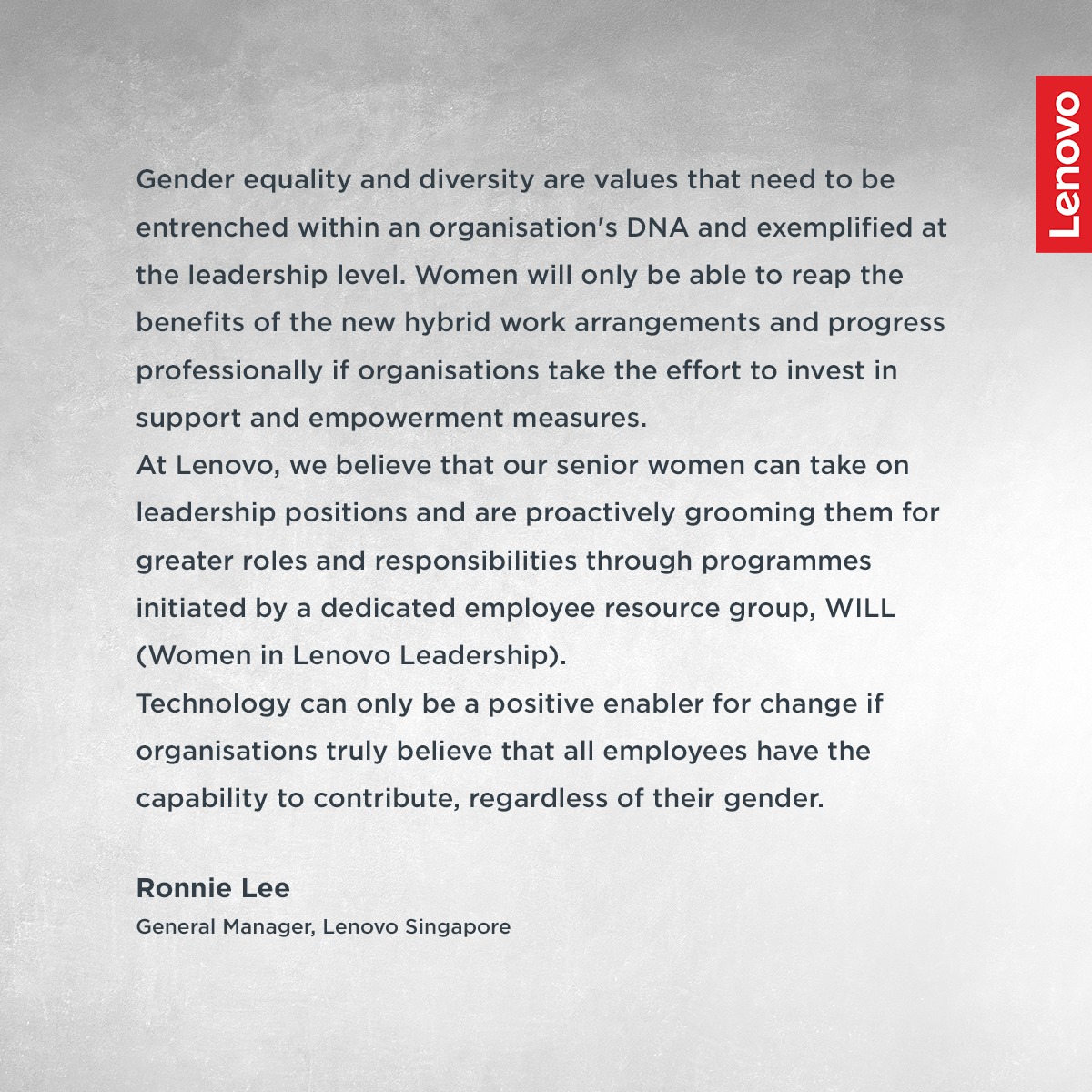 Lenovo

Gender equality and diversity are values that need to be entrenched within an organisation's DNA and exemplified at the leadership level. Women will only be able to reap the benefits of the new hybrid work arrangements and progress professionally if organisations take the effort to invest in support and empowerment measures.
At Lenovo, we believe that our senior women can take on leadership positions and are proactively grooming them for greater roles and responsibilities through programmes initiated by a dedicated employee resource group, WILL (Women in Lenovo Leadership).
Technology can only be a positive enabler for change if organisations truly believe that all employees have the capability to contribute, regardless of their gender.

Ronnie Lee
General Manager, Lenovo Singapore